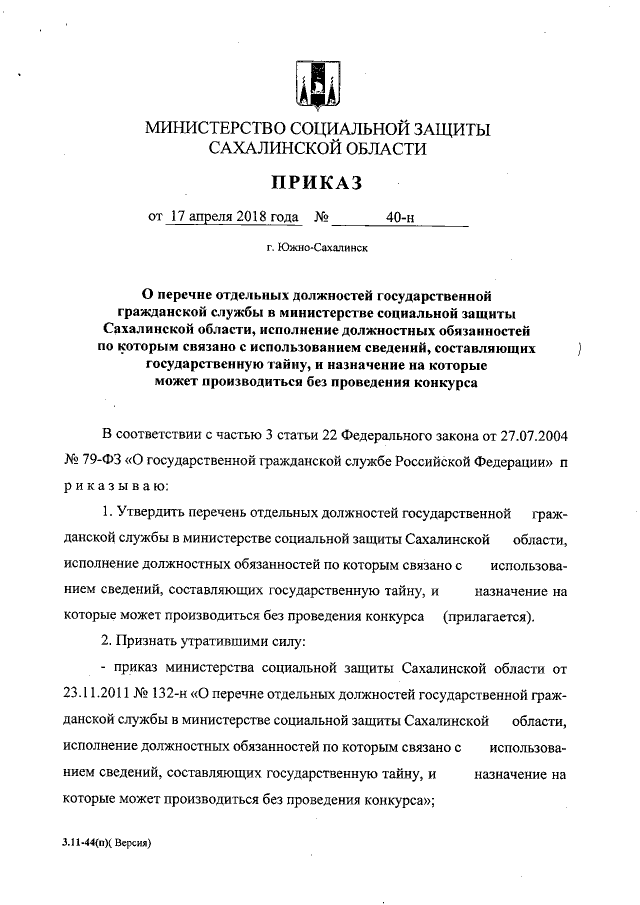 МИНИСТЕРСТВО СОЦИАЛЬНОЙ ЗАЩИТЫ САХАЛИНСКОЙ ОБЛАСТИ

ПРИКАЗ

от 17 апреля 2018 года № 40-н

г. Южно-Сахалинск

О перечне отдельных должностей государственной гражданской службы в министерстве социальной защиты Сахалинской области, исполнение должностных обязанностей по которым связано с использованием сведений, составляющих государственную тайну, и назначение на которые может производиться без проведения конкурса

В соответствии с частью 3 статьи 22 Федерального закона от 27.07.2004 № 79-ФЗ «О государственной гражданской службе Российской Федерации» п р и к а з ы в а ю:

1. Утвердить перечень отдельных должностей государственной гражданской службы в министерстве социальной защиты Сахалинской области, исполнение должностных обязанностей по которым связано с использованием сведений, составляющих государственную тайну, и назначение на которые может производиться без проведения конкурса (прилагается).

2. Признать утратившими силу:

- приказ министерства социальной защиты Сахалинской области от 23.11.2011 № 132-н «О перечне отдельных должностей государственной гражданской службы в министерстве социальной защиты Сахалинской области, исполнение должностных обязанностей по которым связано с использованием сведений, составляющих государственную тайну, и назначение на которые может производиться без проведения конкурса»;

3.11-44(п)( Версия)